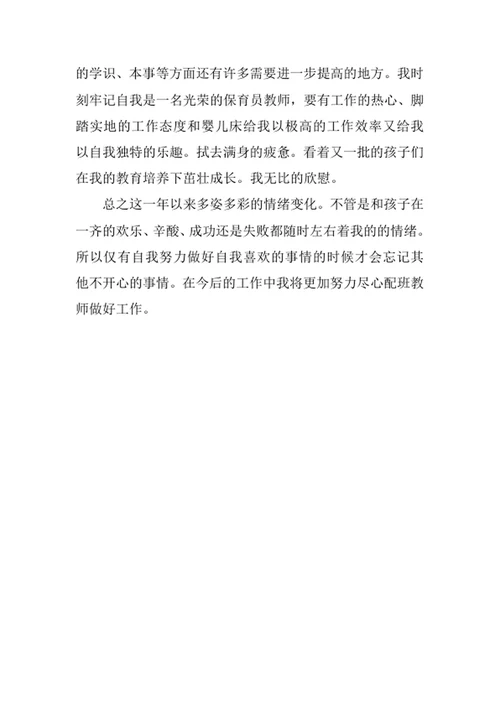 的学识、本事等方面还有许多需要进一步提高的地方。我时刻牢记自我是一名光荣的保育员教师，要有工作的热心、脚踏实地的工作态度和婴儿床给我以极高的工作效率又给我以自我独特的乐趣。拭去满身的疲惫。看着又一批的孩子们在我的教育培养下茁壮成长。我无比的欣慰。

总之这一年以来多姿多彩的情绪变化。不管是和孩子在一齐的欢乐、辛酸、成功还是失败都随时左右着我的的情绪。所以仅有自我努力做好自我喜欢的事情的时候才会忘记其他不开心的事情。在今后的工作中我将更加努力尽心配班教师做好工作。